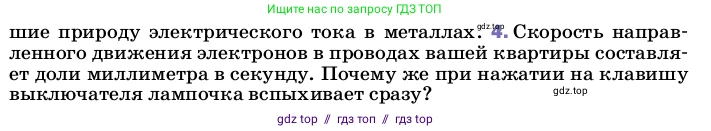 Ищите нас по запросу ГДЗ ТОП

шие природу электрического тока в металлах. gdz.top 4. Скорость направленного движения электронов в проводах вашей квартиры составляет доли миллиметра в секунду. Почему же при нажатии на клавишу выключателя лампочка вспыхивает сразу? gdz.top

gdz top // гдз топ // гдз top